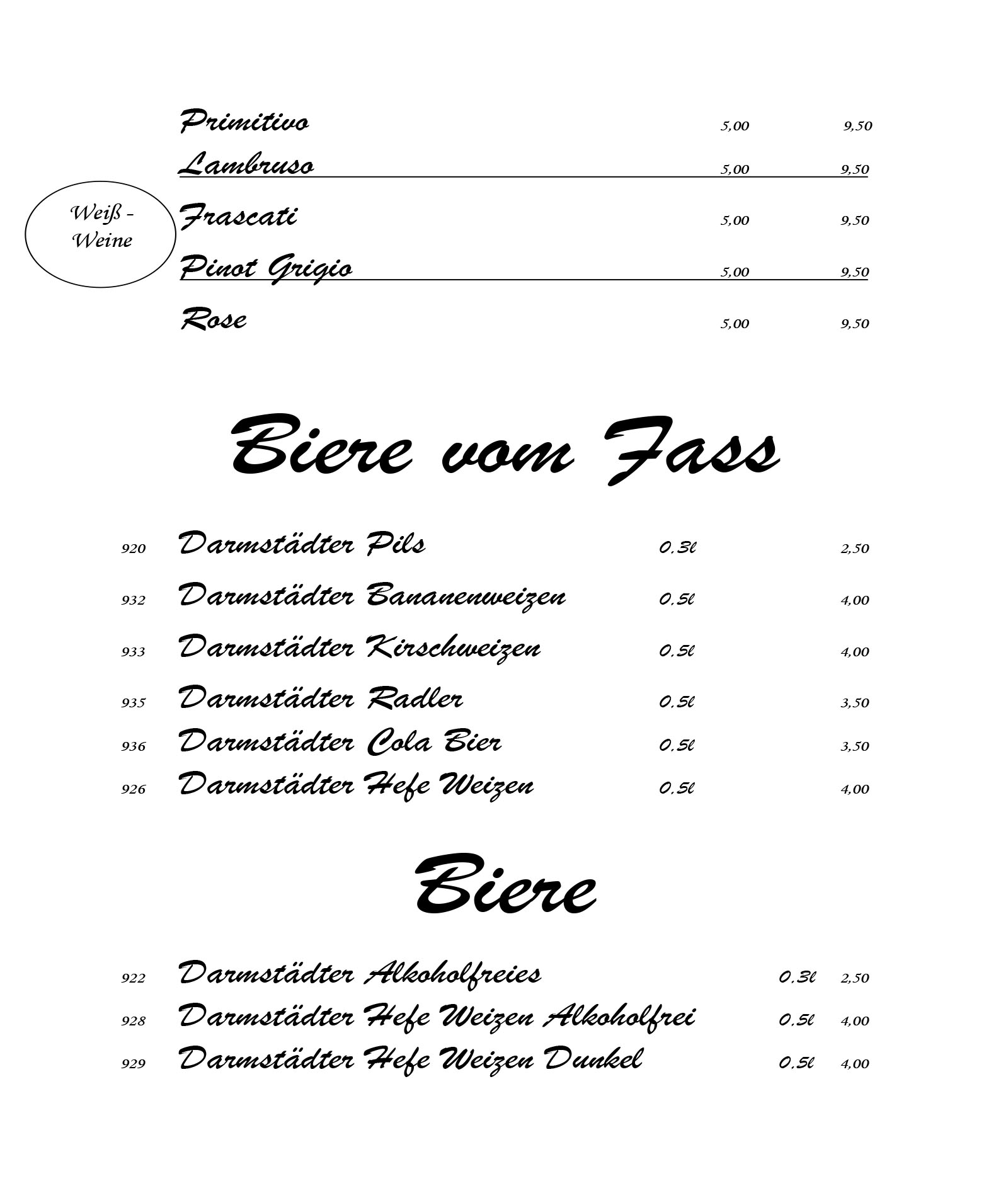 Primitivo 5,00 9,50
Lambruso 5,00 9,50

Weiß - Weine

Frascati 5,00 9,50
Pinot Grigio 5,00 9,50

Rose 5,00 9,50

Biere vom Fass

920 Darmstädter Pils 0,3l 2,50
932 Darmstädter Bananenweizen 0,5l 4,00
933 Darmstädter Kirschweizen 0,5l 4,00
935 Darmstädter Radler 0,5l 3,50
936 Darmstädter Cola Bier 0,5l 3,50
926 Darmstädter Hefe Weizen 0,5l 4,00

Biere

922 Darmstädter Alkoholfreies 0,3l 2,50
928 Darmstädter Hefe Weizen Alkoholfrei 0,5l 4,00
929 Darmstädter Hefe Weizen Dunkel 0,5l 4,00